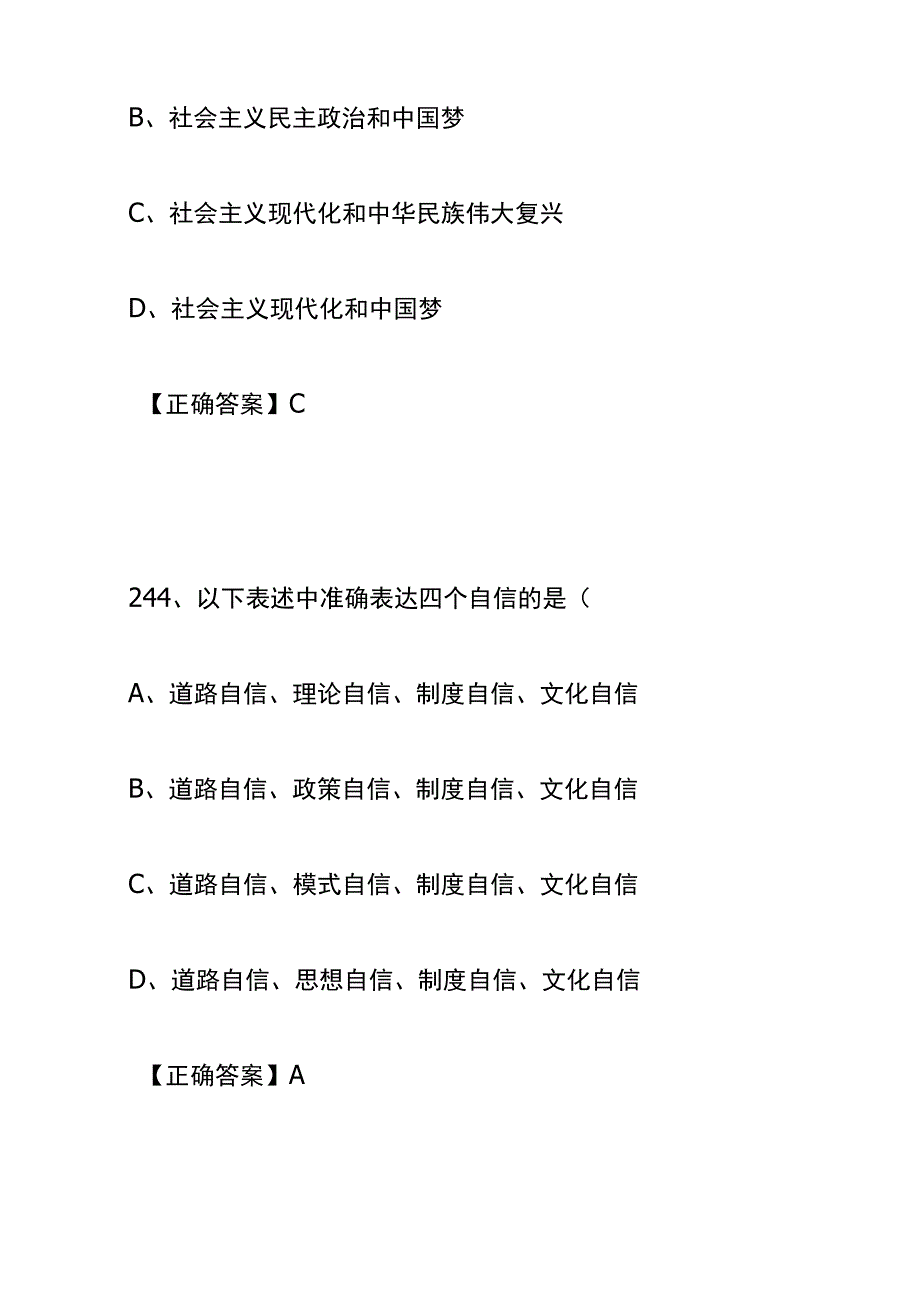 B、社会主义民主政治和中国梦

C、社会主义现代化和中华民族伟大复兴

D、社会主义现代化和中国梦

【正确答案】C

244、以下表述中准确表达四个自信的是（

A、道路自信、理论自信、制度自信、文化自信

B、道路自信、政策自信、制度自信、文化自信

C、道路自信、模式自信、制度自信、文化自信

D、道路自信、思想自信、制度自信、文化自信

【正确答案】A